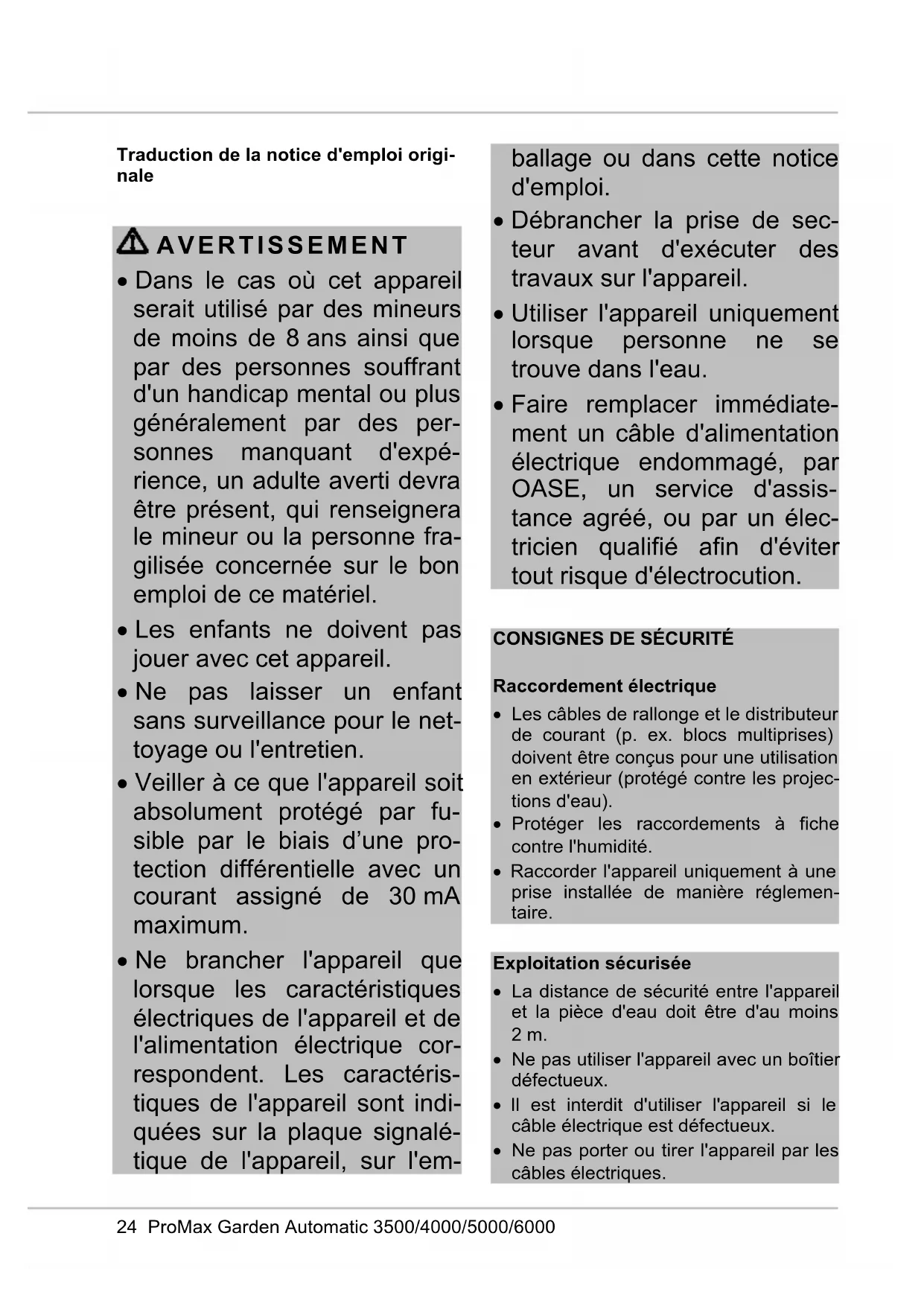 Traduction de la notice d'emploi originale

AVERTISSEMENT

• Dans le cas où cet appareil serait utilisé par des mineurs de moins de 8 ans ainsi que par des personnes souffrant d'un handicap mental ou plus généralement par des personnes manquant d'expérience, un adulte averti devra être présent, qui renseignera le mineur ou la personne fragilisée concernée sur le bon emploi de ce matériel.

• Les enfants ne doivent pas jouer avec cet appareil.

• Ne pas laisser un enfant sans surveillance pour le nettoyage ou l'entretien.

• Veiller à ce que l'appareil soit absolument protégé par fusible par le biais d'une protection différentielle avec un courant assigné de 30 mA maximum.

• Ne brancher l'appareil que lorsque les caractéristiques électriques de l'appareil et de l'alimentation électrique correspondent. Les caractéristiques de l'appareil sont indiquées sur la plaque signalétique de l'appareil, sur l'emballage ou dans cette notice d'emploi.

• Débrancher la prise de secteur avant d'exécuter des travaux sur l'appareil.

• Utiliser l'appareil uniquement lorsque personne ne se trouve dans l'eau.

• Faire remplacer immédiatement un câble d'alimentation électrique endommagé, par OASE, un service d'assistance agréé, ou par un électricien qualifié afin d'éviter tout risque d'électrocution.

CONSIGNES DE SÉCURITÉ

Raccordement électrique

• Les câbles de rallonge et le distributeur de courant (p. ex. blocs multiprises) doivent être conçus pour une utilisation en extérieur (protégé contre les projections d'eau).
• Protéger les raccordements à fiche contre l'humidité.
• Raccorder l'appareil uniquement à une prise installée de manière réglementaire.

Exploitation sécurisée

• La distance de sécurité entre l'appareil et la pièce d'eau doit être d'au moins 2 m.
• Ne pas utiliser l'appareil avec un boîtier défectueux.
• Il est interdit d'utiliser l'appareil si le câble électrique est défectueux.
• Ne pas porter ou tirer l'appareil par les câbles électriques.

24 ProMax Garden Automatic 3500/4000/5000/6000